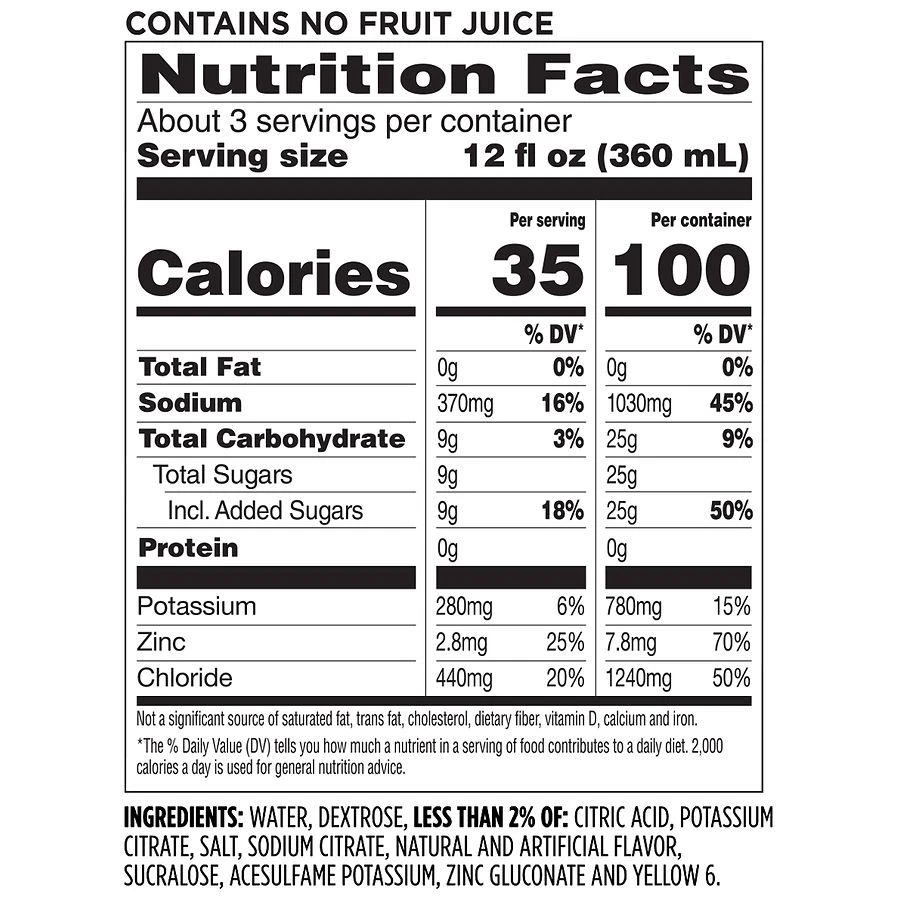 CONTAINS NO FRUIT JUICE

Nutrition Facts

About 3 servings per container

Serving size 12 fl oz (360 mL)

| | Per serving | | Per container | |
|---|---|---|---|---|
| Calories | 35 | | 100 | |
| | | % DV* | | % DV* |
| Total Fat | 0g | 0% | 0g | 0% |
| Sodium | 370mg | 16% | 1030mg | 45% |
| Total Carbohydrate | 9g | 3% | 25g | 9% |
| Total Sugars | 9g | | 25g | |
| Incl. Added Sugars | 9g | 18% | 25g | 50% |
| Protein | 0g | | 0g | |
| Potassium | 280mg | 6% | 780mg | 15% |
| Zinc | 2.8mg | 25% | 7.8mg | 70% |
| Chloride | 440mg | 20% | 1240mg | 50% |

Not a significant source of saturated fat, trans fat, cholesterol, dietary fiber, vitamin D, calcium and iron.

*The % Daily Value (DV) tells you how much a nutrient in a serving of food contributes to a daily diet. 2,000 calories a day is used for general nutrition advice.

INGREDIENTS: WATER, DEXTROSE, LESS THAN 2% OF: CITRIC ACID, POTASSIUM CITRATE, SALT, SODIUM CITRATE, NATURAL AND ARTIFICIAL FLAVOR, SUCRALOSE, ACESULFAME POTASSIUM, ZINC GLUCONATE AND YELLOW 6.